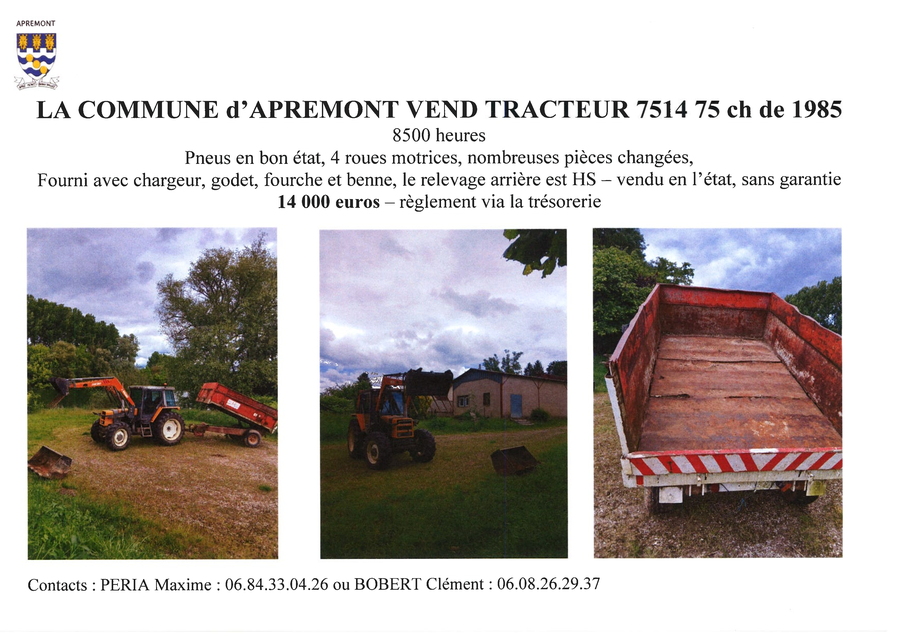 APREMONT

LA COMMUNE d'APREMONT VEND TRACTEUR 7514 75 ch de 1985

8500 heures

Pneus en bon état, 4 roues motrices, nombreuses pièces changées,

Fourni avec chargeur, godet, fourche et benne, le relevage arrière est HS – vendu en l'état, sans garantie

14 000 euros – règlement via la trésorerie

Contacts : PERIA Maxime : 06.84.33.04.26 ou BOBERT Clément : 06.08.26.29.37